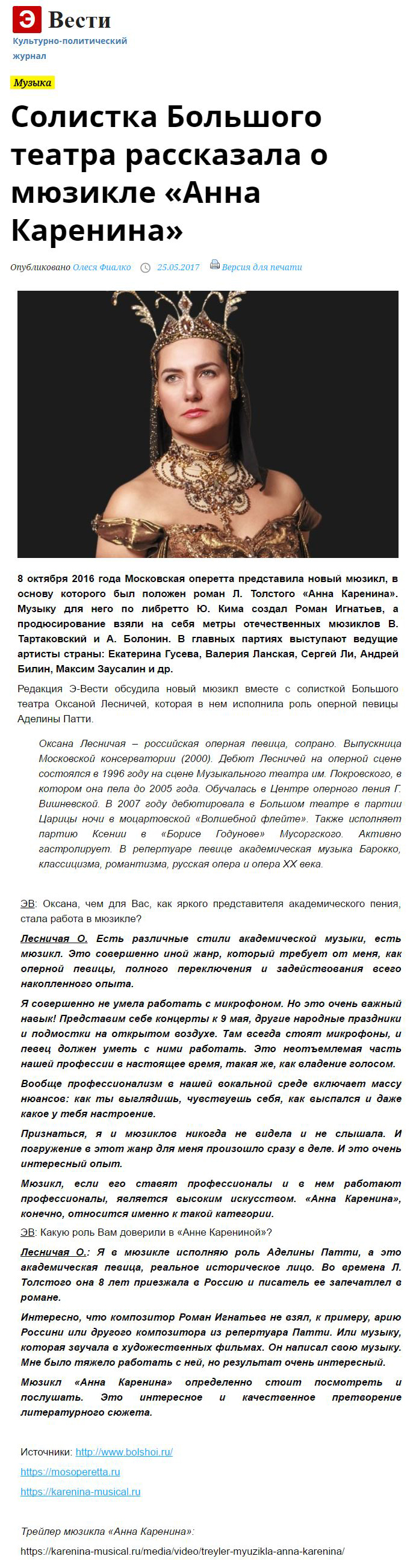 Э Вести
Культурно-политический журнал

Музыка

Солистка Большого театра рассказала о мюзикле «Анна Каренина»

Опубликовано Олеся Фиалко 25.05.2017 Версия для печати

8 октября 2016 года Московская оперетта представила новый мюзикл, в основу которого был положен роман Л. Толстого «Анна Каренина». Музыку для него по либретто Ю. Кима создал Роман Игнатьев, а продюсирование взяли на себя метры отечественных мюзиклов В. Тартаковский и А. Болонин. В главных партиях выступают ведущие артисты страны: Екатерина Гусева, Валерия Ланская, Сергей Ли, Андрей Билин, Максим Заусалин и др.

Редакция Э-Вести обсудила новый мюзикл вместе с солисткой Большого театра Оксаной Лесничей, которая в нем исполнила роль оперной певицы Аделины Патти.

Оксана Лесничая – российская оперная певица, сопрано. Выпускница Московской консерватории (2000). Дебют Лесничей на оперной сцене состоялся в 1996 году на сцене Музыкального театра им. Покровского, в котором она пела до 2005 года. Обучалась в Центре оперного пения Г. Вишневской. В 2007 году дебютировала в Большом театре в партии Царицы ночи в моцартовской «Волшебной флейте». Также исполняет партию Ксении в «Борисе Годунове» Мусоргского. Активно гастролирует. В репертуаре певице академическая музыка Барокко, классицизма, романтизма, русская опера и опера XX века.

ЭВ: Оксана, чем для Вас, как яркого представителя академического пения, стала работа в мюзикле?

Лесничая О. Есть различные стили академической музыки, есть мюзикл. Это совершенно иной жанр, который требует от меня, как оперной певицы, полного переключения и задействования всего накопленного опыта.

Я совершенно не умела работать с микрофоном. Но это очень важный навык! Представим себе концерты к 9 мая, другие народные праздники и подмостки на открытом воздухе. Там всегда стоят микрофоны, и певец должен уметь с ними работать. Это неотъемлемая часть нашей профессии в настоящее время, такая же, как владение голосом.

Вообще профессионализм в нашей вокальной среде включает массу нюансов: как ты выглядишь, чувствуешь себя, как выспался и даже какое у тебя настроение.

Признаться, я и мюзиклов никогда не видела и не слышала. И погружение в этот жанр для меня произошло сразу в деле. И это очень интересный опыт.

Мюзикл, если его ставят профессионалы и в нем работают профессионалы, является высоким искусством. «Анна Каренина», конечно, относится именно к такой категории.

ЭВ: Какую роль Вам доверили в «Анне Карениной»?

Лесничая О.: Я в мюзикле исполняю роль Аделины Патти, а это академическая певица, реальное историческое лицо. Во времена Л. Толстого она 8 лет приезжала в Россию и писатель ее запечатлел в романе.

Интересно, что композитор Роман Игнатьев не взял, к примеру, арию Россини или другого композитора из репертуара Патти. Или музыку, которая звучала в художественных фильмах. Он написал свою музыку. Мне было тяжело работать с ней, но результат очень интересный.

Мюзикл «Анна Каренина» определенно стоит посмотреть и послушать. Это интересное и качественное претворение литературного сюжета.

Источники: http://www.bolshoi.ru/
https://mosoperetta.ru
https://karenina-musical.ru

Трейлер мюзикла «Анна Каренина»:
https://karenina-musical.ru/media/video/treyler-myuzikla-anna-karenina/